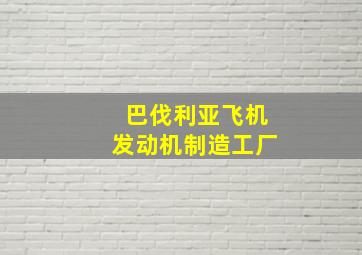 巴伐利亚飞机
发动机制造工厂